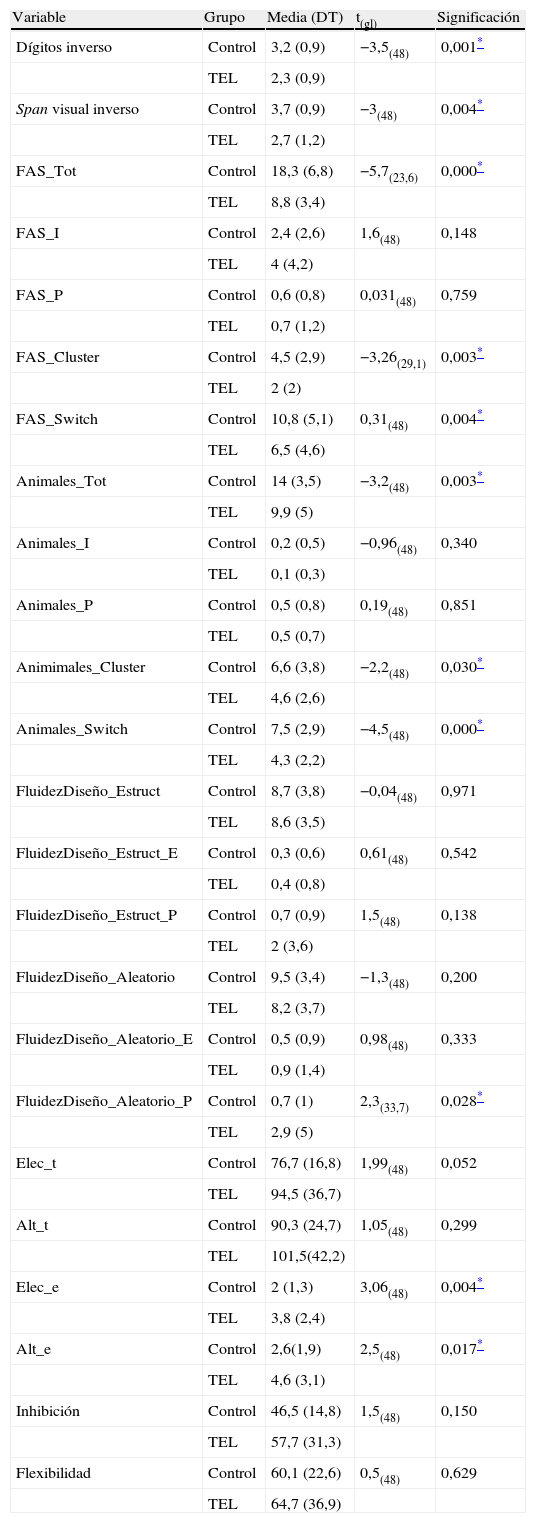 | Variable | Grupo | Media (DT) | $t_{(gl)}$ | Significación |
|---|---|---|---|---|
| Dígitos inverso | Control | 3,2 (0,9) | $-3,5_{(48)}$ | 0,001* |
| | TEL | 2,3 (0,9) | | |
| Span visual inverso | Control | 3,7 (0,9) | $-3_{(48)}$ | 0,004* |
| | TEL | 2,7 (1,2) | | |
| FAS_Tot | Control | 18,3 (6,8) | $-5,7_{(23,6)}$ | 0,000* |
| | TEL | 8,8 (3,4) | | |
| FAS_I | Control | 2,4 (2,6) | $1,6_{(48)}$ | 0,148 |
| | TEL | 4 (4,2) | | |
| FAS_P | Control | 0,6 (0,8) | $0,031_{(48)}$ | 0,759 |
| | TEL | 0,7 (1,2) | | |
| FAS_Cluster | Control | 4,5 (2,9) | $-3,26_{(29,1)}$ | 0,003* |
| | TEL | 2 (2) | | |
| FAS_Switch | Control | 10,8 (5,1) | $0,31_{(48)}$ | 0,004* |
| | TEL | 6,5 (4,6) | | |
| Animales_Tot | Control | 14 (3,5) | $-3,2_{(48)}$ | 0,003* |
| | TEL | 9,9 (5) | | |
| Animales_I | Control | 0,2 (0,5) | $-0,96_{(48)}$ | 0,340 |
| | TEL | 0,1 (0,3) | | |
| Animales_P | Control | 0,5 (0,8) | $0,19_{(48)}$ | 0,851 |
| | TEL | 0,5 (0,7) | | |
| Animimales_Cluster | Control | 6,6 (3,8) | $-2,2_{(48)}$ | 0,030* |
| | TEL | 4,6 (2,6) | | |
| Animales_Switch | Control | 7,5 (2,9) | $-4,5_{(48)}$ | 0,000* |
| | TEL | 4,3 (2,2) | | |
| FluidezDiseño_Estruct | Control | 8,7 (3,8) | $-0,04_{(48)}$ | 0,971 |
| | TEL | 8,6 (3,5) | | |
| FluidezDiseño_Estruct_E | Control | 0,3 (0,6) | $0,61_{(48)}$ | 0,542 |
| | TEL | 0,4 (0,8) | | |
| FluidezDiseño_Estruct_P | Control | 0,7 (0,9) | $1,5_{(48)}$ | 0,138 |
| | TEL | 2 (3,6) | | |
| FluidezDiseño_Aleatorio | Control | 9,5 (3,4) | $-1,3_{(48)}$ | 0,200 |
| | TEL | 8,2 (3,7) | | |
| FluidezDiseño_Aleatorio_E | Control | 0,5 (0,9) | $0,98_{(48)}$ | 0,333 |
| | TEL | 0,9 (1,4) | | |
| FluidezDiseño_Aleatorio_P | Control | 0,7 (1) | $2,3_{(33,7)}$ | 0,028* |
| | TEL | 2,9 (5) | | |
| Elec_t | Control | 76,7 (16,8) | $1,99_{(48)}$ | 0,052 |
| | TEL | 94,5 (36,7) | | |
| Alt_t | Control | 90,3 (24,7) | $1,05_{(48)}$ | 0,299 |
| | TEL | 101,5(42,2) | | |
| Elec_e | Control | 2 (1,3) | $3,06_{(48)}$ | 0,004* |
| | TEL | 3,8 (2,4) | | |
| Alt_e | Control | 2,6(1,9) | $2,5_{(48)}$ | 0,017* |
| | TEL | 4,6 (3,1) | | |
| Inhibición | Control | 46,5 (14,8) | $1,5_{(48)}$ | 0,150 |
| | TEL | 57,7 (31,3) | | |
| Flexibilidad | Control | 60,1 (22,6) | $0,5_{(48)}$ | 0,629 |
| | TEL | 64,7 (36,9) | | |